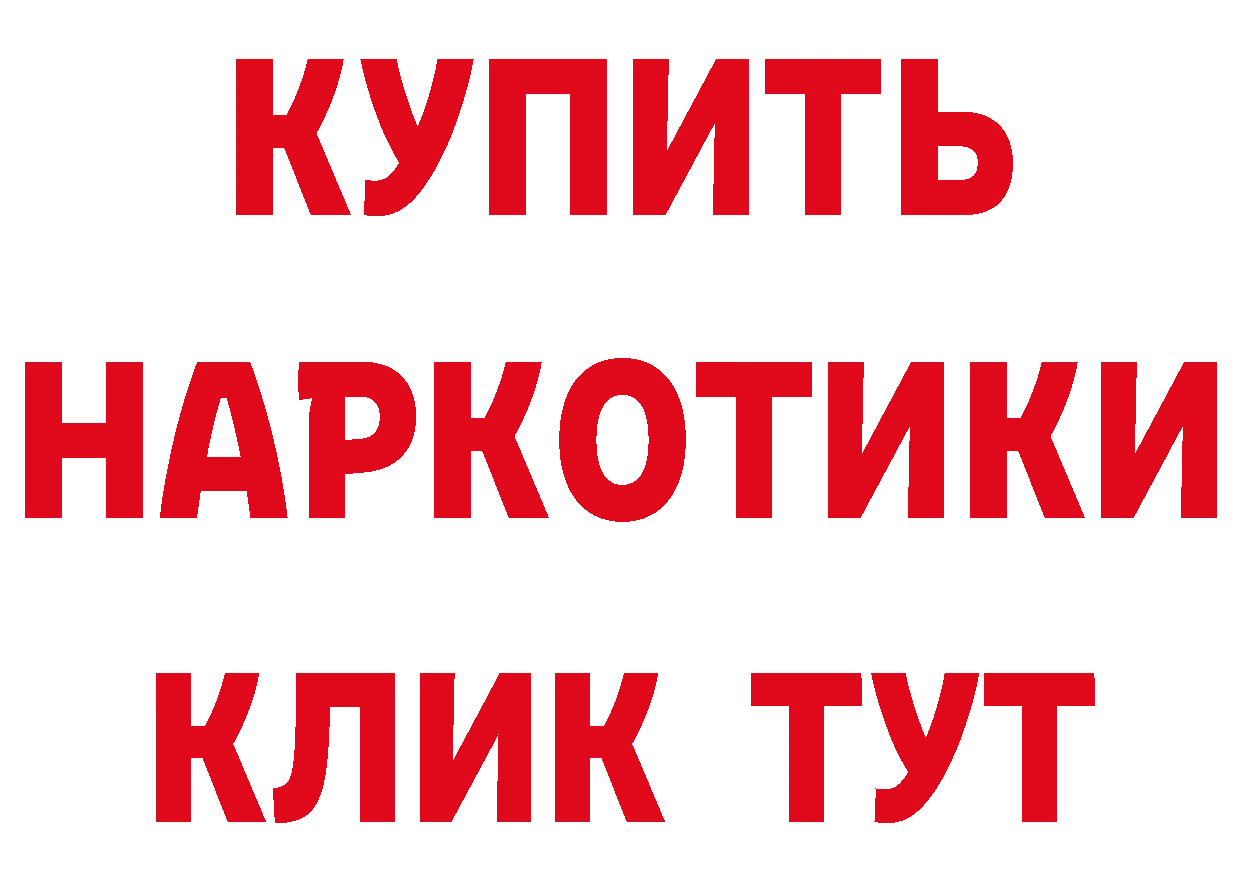 КУПИТЬ
НАРКОТИКИ
КЛИК ТУТ